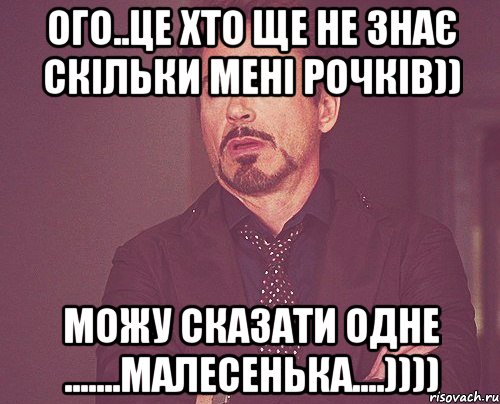 ОГО..ЦЕ ХТО ЩЕ НЕ ЗНАЄ СКІЛЬКИ МЕНІ РОЧКІВ))

МОЖУ СКАЗАТИ ОДНЕ ........МАЛЕСЕНЬКА....))))

risovach.ru